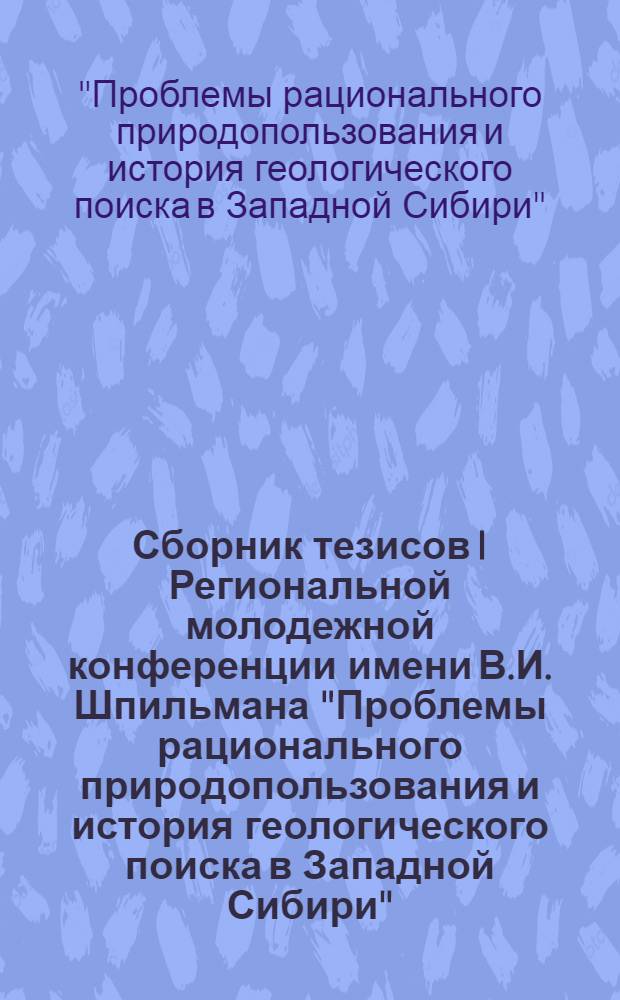 "Проблемы рационального природопользования и история геологического поиска в Западной Сибири"

Сборник тезисов I Региональной молодежной конференции имени В.И. Шпильмана "Проблемы рационального природопользования и история геологического поиска в Западной Сибири"